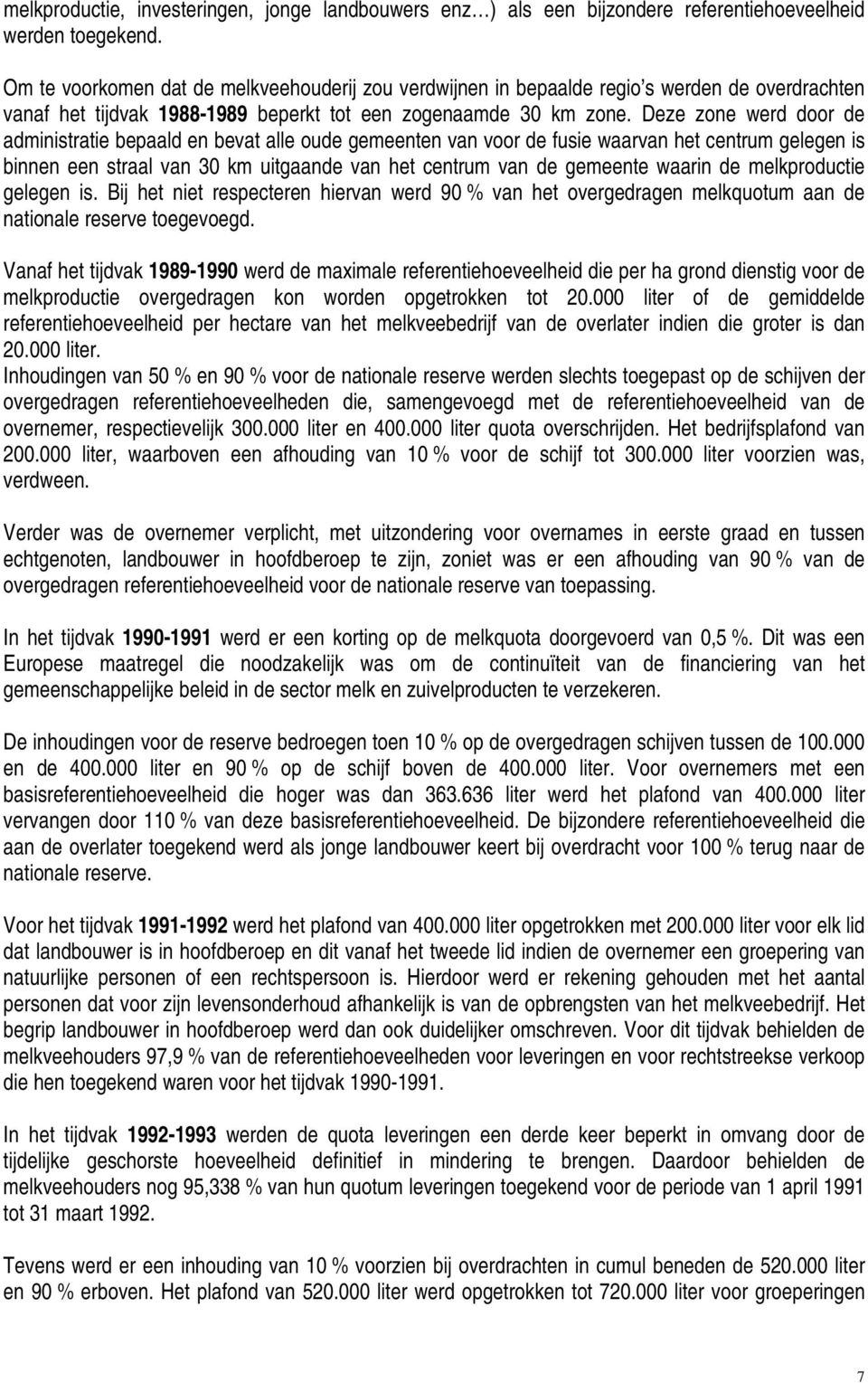 melkproductie, investeringen, jonge landbouwers enz…) als een bijzondere referentiehoeveelheid werden toegekend.

Om te voorkomen dat de melkveehouderij zou verdwijnen in bepaalde regio's werden de overdrachten vanaf het tijdvak 1988-1989 beperkt tot een zogenaamde 30 km zone. Deze zone werd door de administratie bepaald en bevat alle oude gemeenten van voor de fusie waarvan het centrum gelegen is binnen een straal van 30 km uitgaande van het centrum van de gemeente waarin de melkproductie gelegen is. Bij het niet respecteren hiervan werd 90 % van het overgedragen melkquotum aan de nationale reserve toegevoegd.

Vanaf het tijdvak 1989-1990 werd de maximale referentiehoeveelheid die per ha grond dienstig voor de melkproductie overgedragen kon worden opgetrokken tot 20.000 liter of de gemiddelde referentiehoeveelheid per hectare van het melkveebedrijf van de overlater indien die groter is dan 20.000 liter.
Inhoudingen van 50 % en 90 % voor de nationale reserve werden slechts toegepast op de schijven der overgedragen referentiehoeveelheden die, samengevoegd met de referentiehoeveelheid van de overnemer, respectievelijk 300.000 liter en 400.000 liter quota overschrijden. Het bedrijfsplafond van 200.000 liter, waarboven een afhouding van 10 % voor de schijf tot 300.000 liter voorzien was, verdween.

Verder was de overnemer verplicht, met uitzondering voor overnames in eerste graad en tussen echtgenoten, landbouwer in hoofdberoep te zijn, zoniet was er een afhouding van 90 % van de overgedragen referentiehoeveelheid voor de nationale reserve van toepassing.

In het tijdvak 1990-1991 werd er een korting op de melkquota doorgevoerd van 0,5 %. Dit was een Europese maatregel die noodzakelijk was om de continuïteit van de financiering van het gemeenschappelijke beleid in de sector melk en zuivelproducten te verzekeren.

De inhoudingen voor de reserve bedroegen toen 10 % op de overgedragen schijven tussen de 100.000 en de 400.000 liter en 90 % op de schijf boven de 400.000 liter. Voor overnemers met een basisreferentiehoeveelheid die hoger was dan 363.636 liter werd het plafond van 400.000 liter vervangen door 110 % van deze basisreferentiehoeveelheid. De bijzondere referentiehoeveelheid die aan de overlater toegekend werd als jonge landbouwer keert bij overdracht voor 100 % terug naar de nationale reserve.

Voor het tijdvak 1991-1992 werd het plafond van 400.000 liter opgetrokken met 200.000 liter voor elk lid dat landbouwer is in hoofdberoep en dit vanaf het tweede lid indien de overnemer een groepering van natuurlijke personen of een rechtspersoon is. Hierdoor werd er rekening gehouden met het aantal personen dat voor zijn levensonderhoud afhankelijk is van de opbrengsten van het melkveebedrijf. Het begrip landbouwer in hoofdberoep werd dan ook duidelijker omschreven. Voor dit tijdvak behielden de melkveehouders 97,9 % van de referentiehoeveelheden voor leveringen en voor rechtstreekse verkoop die hen toegekend waren voor het tijdvak 1990-1991.

In het tijdvak 1992-1993 werden de quota leveringen een derde keer beperkt in omvang door de tijdelijke geschorste hoeveelheid definitief in mindering te brengen. Daardoor behielden de melkveehouders nog 95,338 % van hun quotum leveringen toegekend voor de periode van 1 april 1991 tot 31 maart 1992.

Tevens werd er een inhouding van 10 % voorzien bij overdrachten in cumul beneden de 520.000 liter en 90 % erboven. Het plafond van 520.000 liter werd opgetrokken tot 720.000 liter voor groeperingen

7